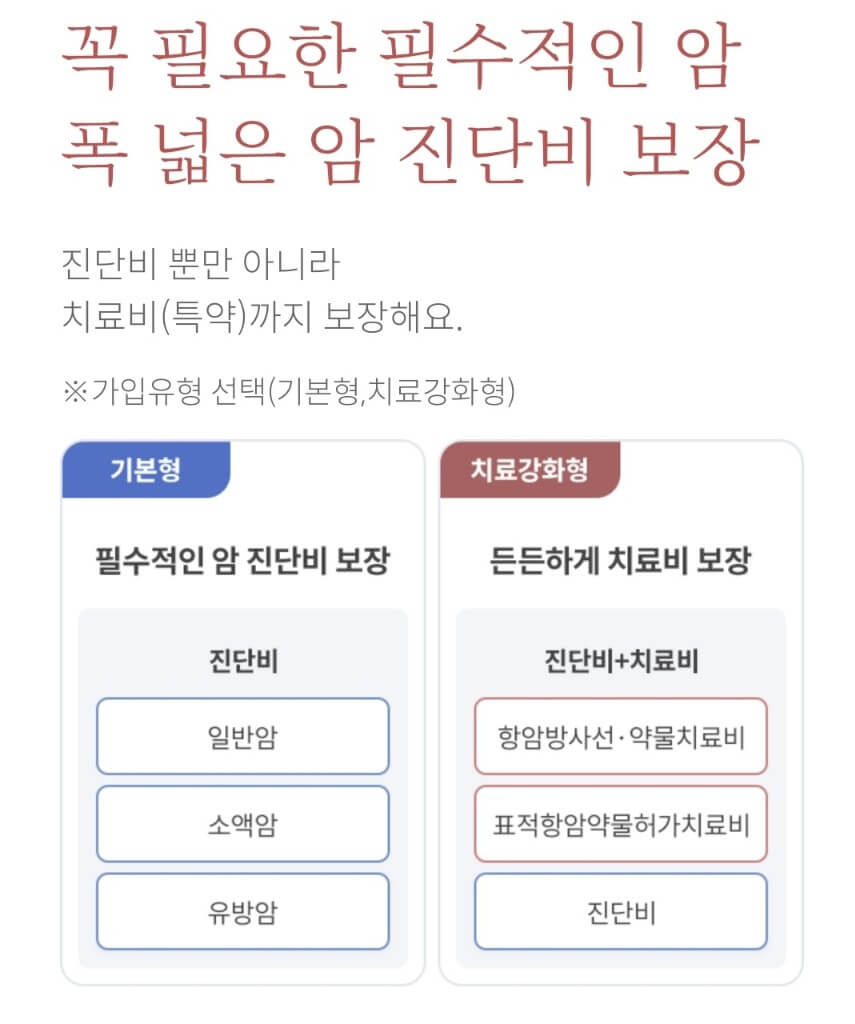 꼭 필요한 필수적인 암
폭 넓은 암 진단비 보장

진단비 뿐만 아니라
치료비(특약)까지 보장해요.

※가입유형 선택(기본형,치료강화형)

기본형

필수적인 암 진단비 보장

진단비

일반암

소액암

유방암

치료강화형

든든하게 치료비 보장

진단비+치료비

항암방사선·약물치료비

표적항암약물허가치료비

진단비